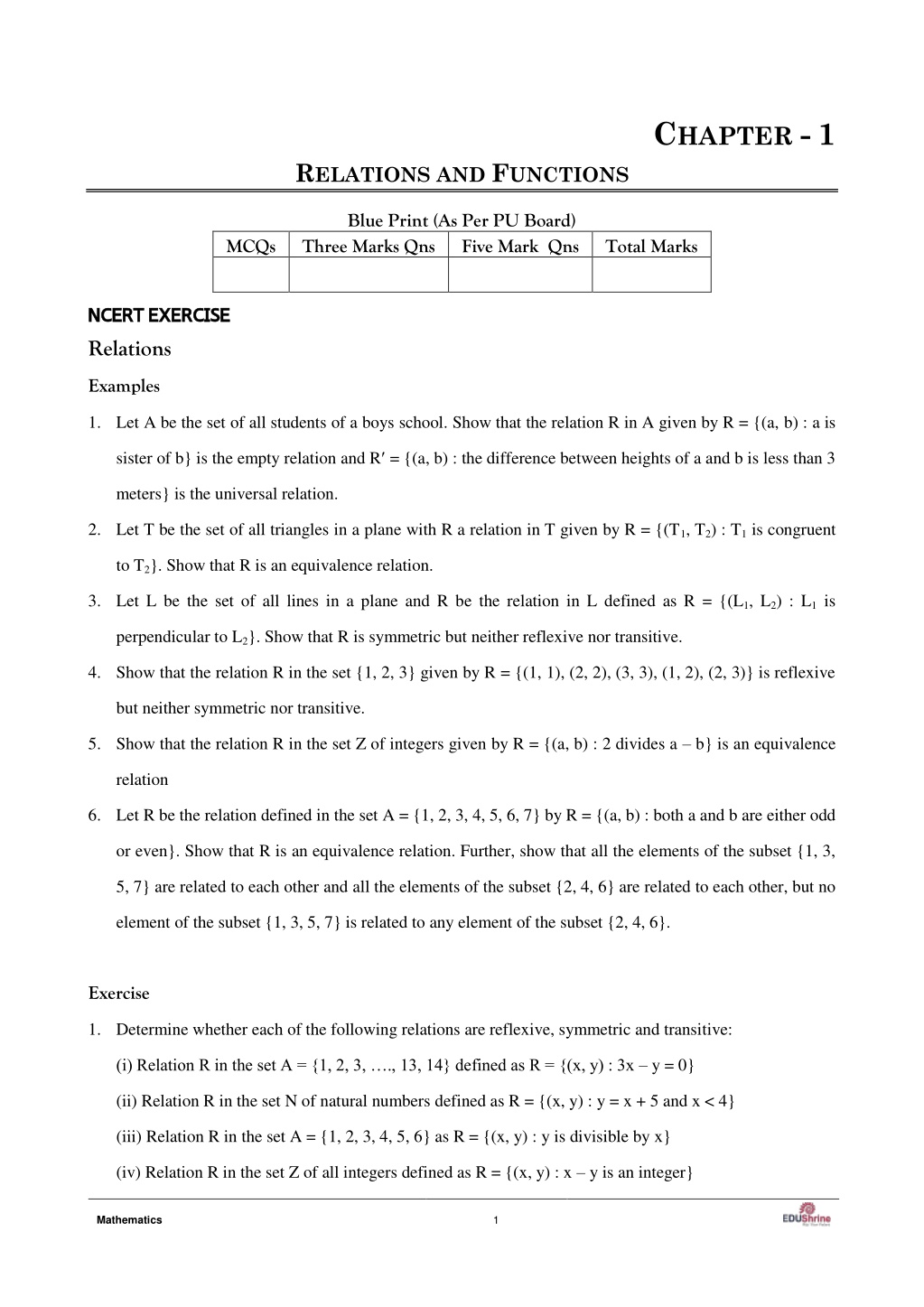 CHAPTER - 1

RELATIONS AND FUNCTIONS

Blue Print (As Per PU Board)

| MCQs | Three Marks Qns | Five Mark Qns | Total Marks |
|---|---|---|---|
| | | | |

NCERT EXERCISE

Relations

Examples

1. Let A be the set of all students of a boys school. Show that the relation R in A given by R = {(a, b) : a is sister of b} is the empty relation and R′ = {(a, b) : the difference between heights of a and b is less than 3 meters} is the universal relation.

2. Let T be the set of all triangles in a plane with R a relation in T given by R = {($T_1$, $T_2$) : $T_1$ is congruent to $T_2$}. Show that R is an equivalence relation.

3. Let L be the set of all lines in a plane and R be the relation in L defined as R = {($L_1$, $L_2$) : $L_1$ is perpendicular to $L_2$}. Show that R is symmetric but neither reflexive nor transitive.

4. Show that the relation R in the set {1, 2, 3} given by R = {(1, 1), (2, 2), (3, 3), (1, 2), (2, 3)} is reflexive but neither symmetric nor transitive.

5. Show that the relation R in the set Z of integers given by R = {(a, b) : 2 divides a – b} is an equivalence relation

6. Let R be the relation defined in the set A = {1, 2, 3, 4, 5, 6, 7} by R = {(a, b) : both a and b are either odd or even}. Show that R is an equivalence relation. Further, show that all the elements of the subset {1, 3, 5, 7} are related to each other and all the elements of the subset {2, 4, 6} are related to each other, but no element of the subset {1, 3, 5, 7} is related to any element of the subset {2, 4, 6}.

Exercise

1. Determine whether each of the following relations are reflexive, symmetric and transitive:

(i) Relation R in the set A = {1, 2, 3, …., 13, 14} defined as R = {(x, y) : 3x – y = 0}

(ii) Relation R in the set N of natural numbers defined as R = {(x, y) : y = x + 5 and x < 4}

(iii) Relation R in the set A = {1, 2, 3, 4, 5, 6} as R = {(x, y) : y is divisible by x}

(iv) Relation R in the set Z of all integers defined as R = {(x, y) : x – y is an integer}

Mathematics 1 EDUShrine